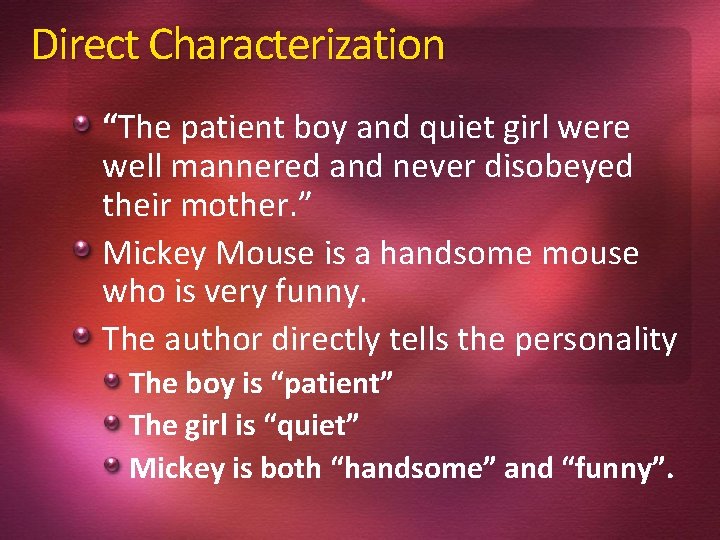 Direct Characterization

“The patient boy and quiet girl were well mannered and never disobeyed their mother.”

Mickey Mouse is a handsome mouse who is very funny.

The author directly tells the personality

The boy is “patient”

The girl is “quiet”

Mickey is both “handsome” and “funny”.